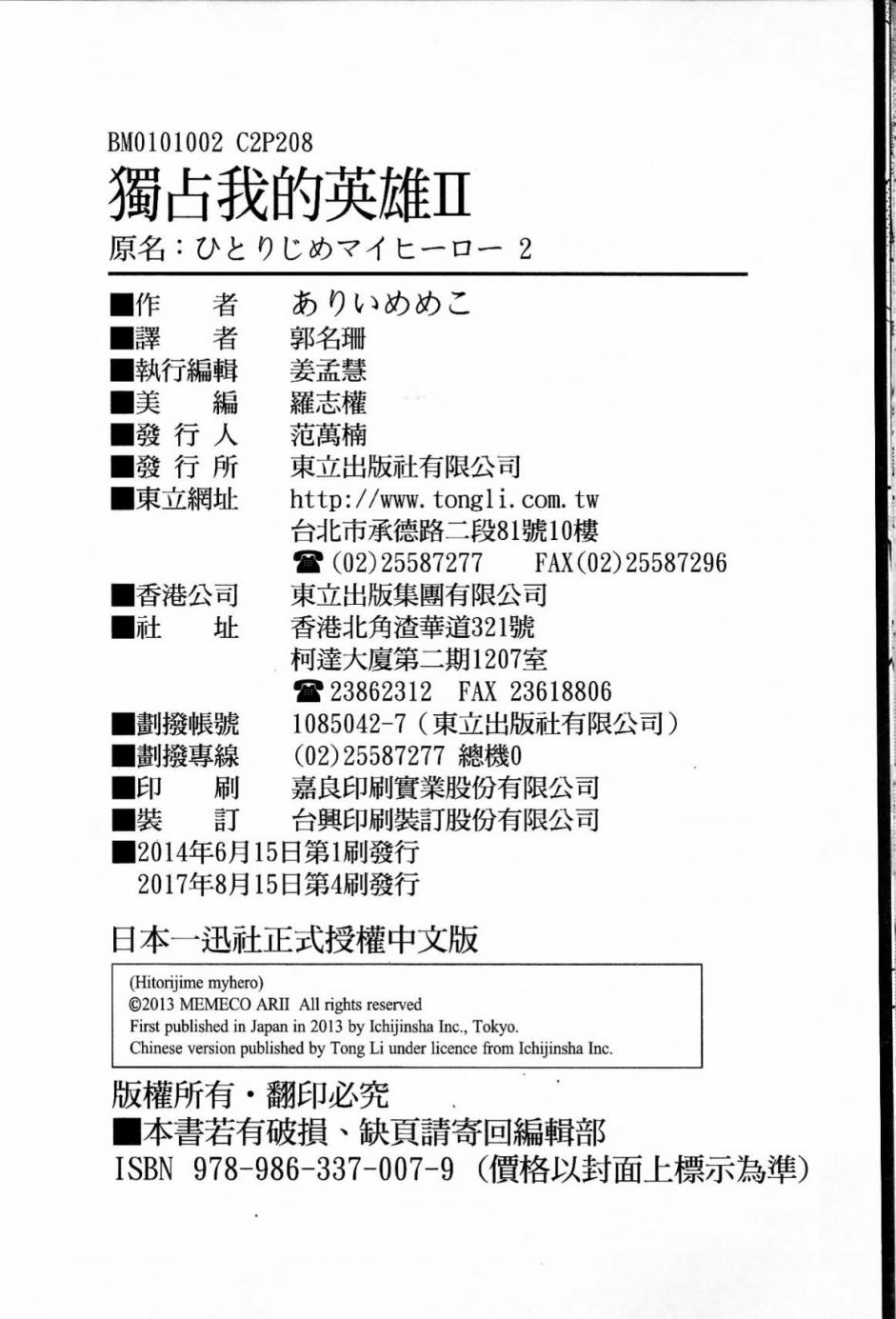 BM0101002 C2P208
獨占我的英雄II
原名：ひとりじめマイヒーロー 2

■作　者　ありいめめこ
■譯　者　郭名珊
■執行編輯　姜孟慧
■美　編　羅志權
■發 行 人　范萬楠
■發 行 所　東立出版社有限公司
■東立網址　http://www.tongli.com.tw
台北市承德路二段81號10樓
☎(02)25587277　FAX(02)25587296
■香港公司　東立出版集團有限公司
■社　址　香港北角渣華道321號
柯達大廈第二期1207室
☎23862312　FAX 23618806
■劃撥帳號　1085042-7（東立出版社有限公司）
■劃撥專線　(02)25587277 總機0
■印　刷　嘉良印刷實業股份有限公司
■裝　訂　台興印刷裝訂股份有限公司
■2014年6月15日第1刷發行
2017年8月15日第4刷發行

日本一迅社正式授權中文版

(Hitorijime myhero)
©2013 MEMECO ARII All rights reserved
First published in Japan in 2013 by Ichijinsha Inc., Tokyo.
Chinese version published by Tong Li under licence from Ichijinsha Inc.

版權所有・翻印必究
■本書若有破損、缺頁請寄回編輯部
ISBN 978-986-337-007-9（價格以封面上標示為準）